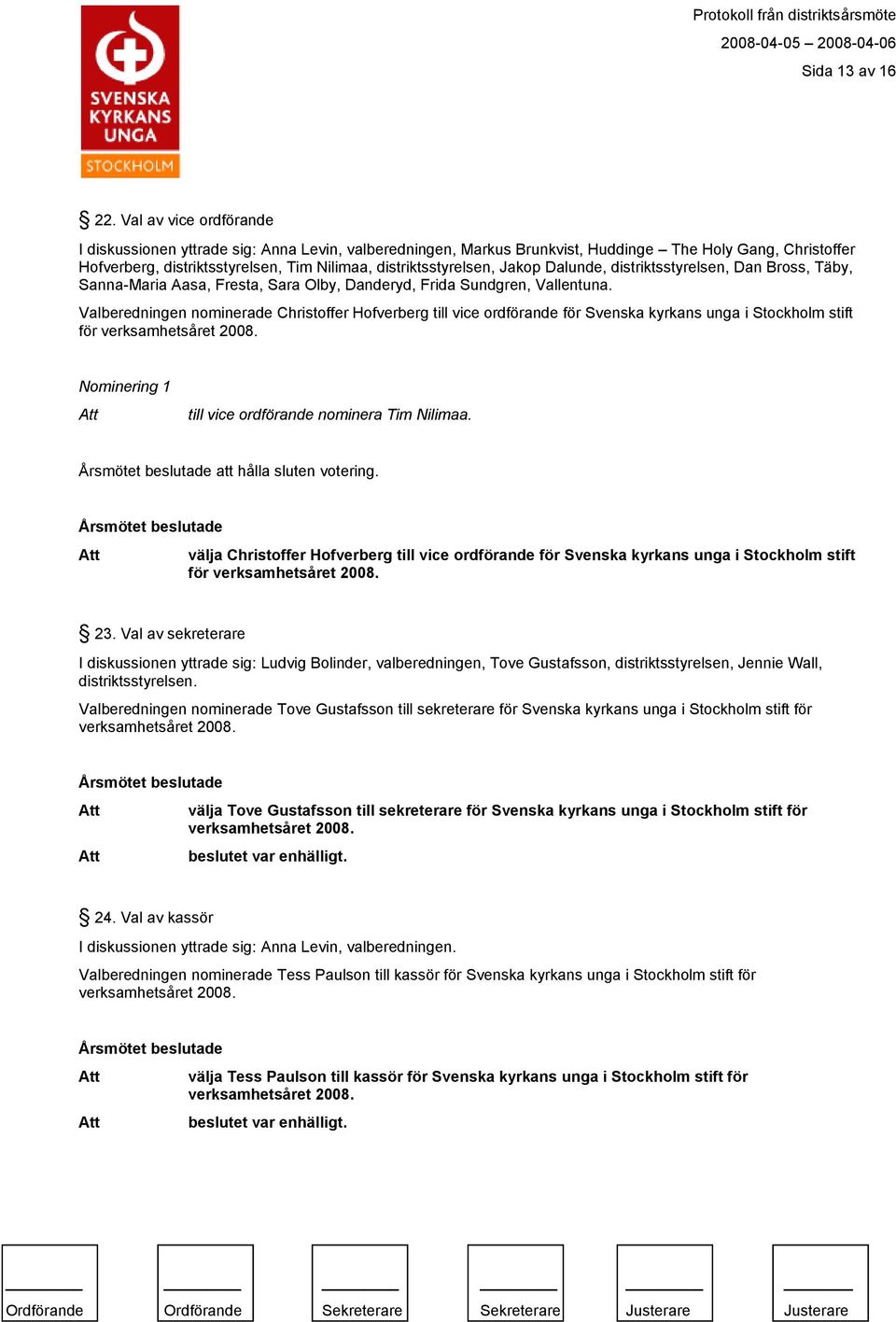 SVENSKA KYRKANS UNGA
STOCKHOLM

Protokoll från distriktsårsmöte
2008-04-05 – 2008-04-06
Sida 13 av 16

§ 22. Val av vice ordförande

I diskussionen yttrade sig: Anna Levin, valberedningen, Markus Brunkvist, Huddinge – The Holy Gang, Christoffer Hofverberg, distriktsstyrelsen, Tim Nilimaa, distriktsstyrelsen, Jakop Dalunde, distriktsstyrelsen, Dan Bross, Täby, Sanna-Maria Aasa, Fresta, Sara Olby, Danderyd, Frida Sundgren, Vallentuna.

Valberedningen nominerade Christoffer Hofverberg till vice ordförande för Svenska kyrkans unga i Stockholm stift för verksamhetsåret 2008.

Nominering 1

Att till vice ordförande nominera Tim Nilimaa.

Årsmötet beslutade att hålla sluten votering.

Årsmötet beslutade

Att välja Christoffer Hofverberg till vice ordförande för Svenska kyrkans unga i Stockholm stift för verksamhetsåret 2008.

§ 23. Val av sekreterare

I diskussionen yttrade sig: Ludvig Bolinder, valberedningen, Tove Gustafsson, distriktsstyrelsen, Jennie Wall, distriktsstyrelsen.

Valberedningen nominerade Tove Gustafsson till sekreterare för Svenska kyrkans unga i Stockholm stift för verksamhetsåret 2008.

Årsmötet beslutade

Att välja Tove Gustafsson till sekreterare för Svenska kyrkans unga i Stockholm stift för verksamhetsåret 2008.

Att beslutet var enhälligt.

§ 24. Val av kassör

I diskussionen yttrade sig: Anna Levin, valberedningen.

Valberedningen nominerade Tess Paulson till kassör för Svenska kyrkans unga i Stockholm stift för verksamhetsåret 2008.

Årsmötet beslutade

Att välja Tess Paulson till kassör för Svenska kyrkans unga i Stockholm stift för verksamhetsåret 2008.

Att beslutet var enhälligt.

Ordförande Ordförande Sekreterare Sekreterare Justerare Justerare